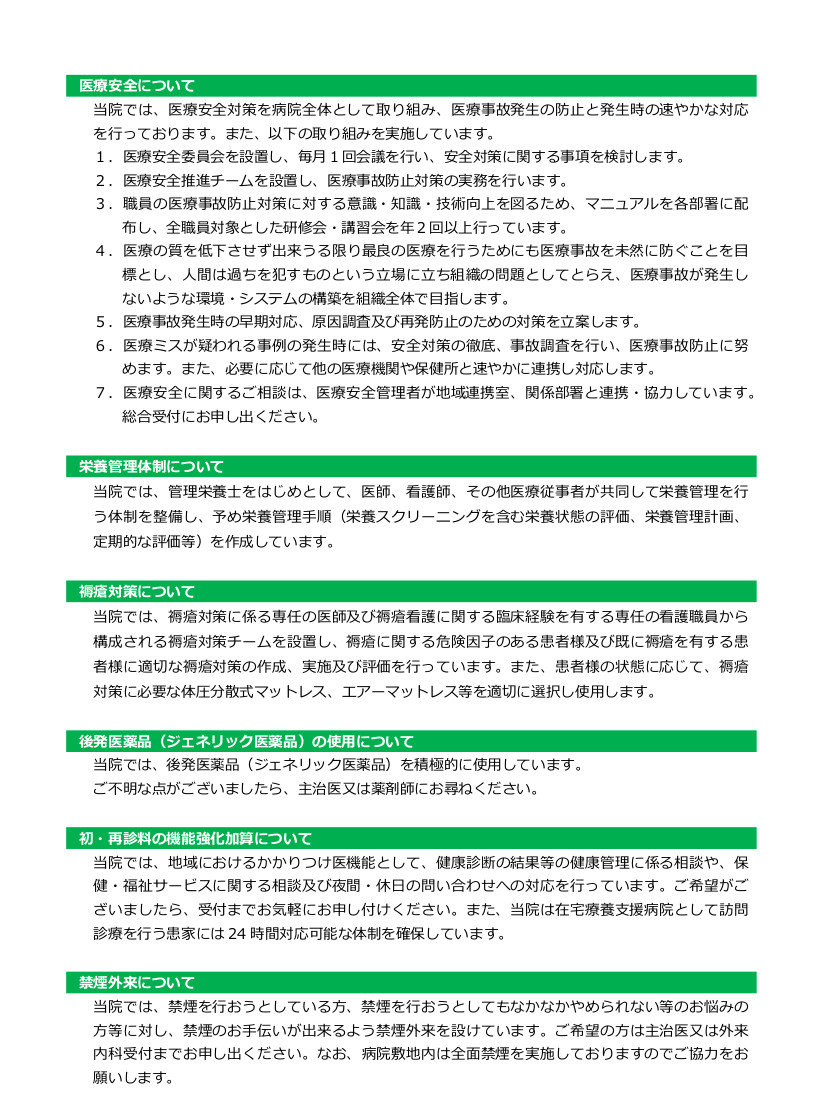 医療安全について

当院では、医療安全対策を病院全体として取り組み、医療事故発生の防止と発生時の速やかな対応を行っております。また、以下の取り組みを実施しています。

1．医療安全委員会を設置し、毎月１回会議を行い、安全対策に関する事項を検討します。

2．医療安全推進チームを設置し、医療事故防止対策の実務を行います。

3．職員の医療事故防止対策に対する意識・知識・技術向上を図るため、マニュアルを各部署に配布し、全職員対象とした研修会・講習会を年２回以上行っています。

4．医療の質を低下させず出来うる限り最良の医療を行うためにも医療事故を未然に防ぐことを目標とし、人間は過ちを犯すものという立場に立ち組織の問題としてとらえ、医療事故が発生しないような環境・システムの構築を組織全体で目指します。

5．医療事故発生時の早期対応、原因調査及び再発防止のための対策を立案します。

6．医療ミスが疑われる事例の発生時には、安全対策の徹底、事故調査を行い、医療事故防止に努めます。また、必要に応じて他の医療機関や保健所と速やかに連携し対応します。

7．医療安全に関するご相談は、医療安全管理者が地域連携室、関係部署と連携・協力しています。総合受付にお申し出ください。

栄養管理体制について

当院では、管理栄養士をはじめとして、医師、看護師、その他医療従事者が共同して栄養管理を行う体制を整備し、予め栄養管理手順（栄養スクリーニングを含む栄養状態の評価、栄養管理計画、定期的な評価等）を作成しています。

褥瘡対策について

当院では、褥瘡対策に係る専任の医師及び褥瘡看護に関する臨床経験を有する専任の看護職員から構成される褥瘡対策チームを設置し、褥瘡に関する危険因子のある患者様及び既に褥瘡を有する患者様に適切な褥瘡対策の作成、実施及び評価を行っています。また、患者様の状態に応じて、褥瘡対策に必要な体圧分散式マットレス、エアーマットレス等を適切に選択し使用します。

後発医薬品（ジェネリック医薬品）の使用について

当院では、後発医薬品（ジェネリック医薬品）を積極的に使用しています。
ご不明な点がございましたら、主治医又は薬剤師にお尋ねください。

初・再診料の機能強化加算について

当院では、地域におけるかかりつけ医機能として、健康診断の結果等の健康管理に係る相談や、保健・福祉サービスに関する相談及び夜間・休日の問い合わせへの対応を行っています。ご希望がございましたら、受付までお気軽にお申し付けください。また、当院は在宅療養支援病院として訪問診療を行う患家には 24 時間対応可能な体制を確保しています。

禁煙外来について

当院では、禁煙を行おうとしている方、禁煙を行おうとしてもなかなかやめられない等のお悩みの方等に対し、禁煙のお手伝いが出来るよう禁煙外来を設けています。ご希望の方は主治医又は外来内科受付までお申し出ください。なお、病院敷地内は全面禁煙を実施しておりますのでご協力をお願いします。